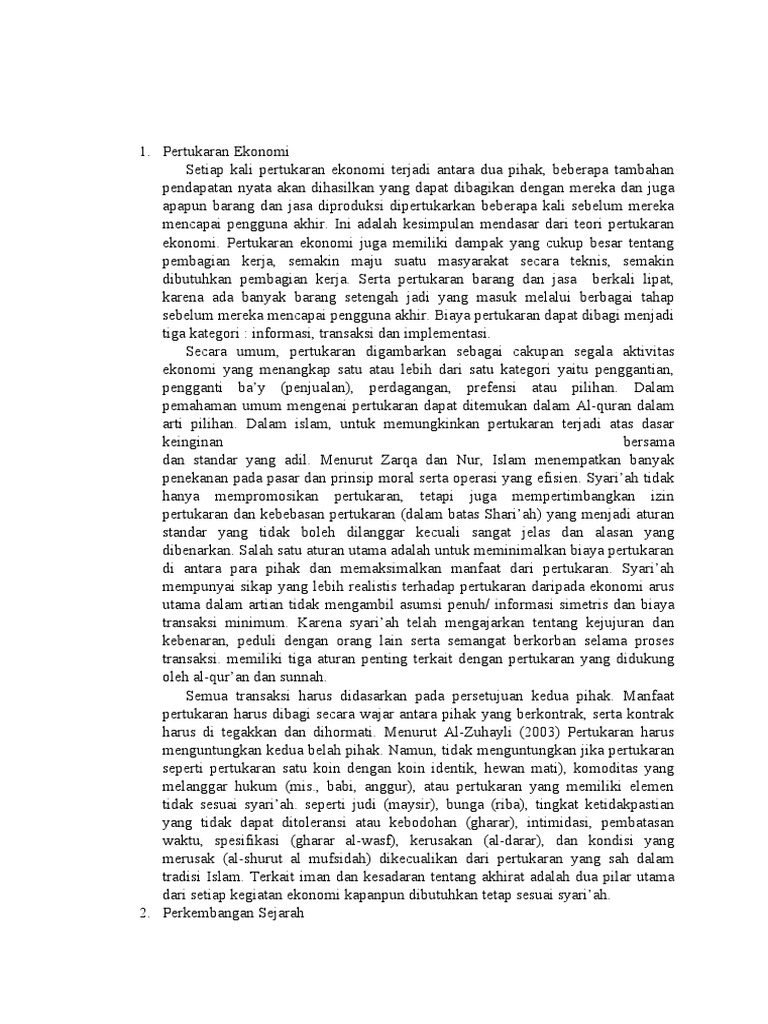 1. Pertukaran Ekonomi

Setiap kali pertukaran ekonomi terjadi antara dua pihak, beberapa tambahan pendapatan nyata akan dihasilkan yang dapat dibagikan dengan mereka dan juga apapun barang dan jasa diproduksi dipertukarkan beberapa kali sebelum mereka mencapai pengguna akhir. Ini adalah kesimpulan mendasar dari teori pertukaran ekonomi. Pertukaran ekonomi juga memiliki dampak yang cukup besar tentang pembagian kerja, semakin maju suatu masyarakat secara teknis, semakin dibutuhkan pembagian kerja. Serta pertukaran barang dan jasa berkali lipat, karena ada banyak barang setengah jadi yang masuk melalui berbagai tahap sebelum mereka mencapai pengguna akhir. Biaya pertukaran dapat dibagi menjadi tiga kategori : informasi, transaksi dan implementasi.

Secara umum, pertukaran digambarkan sebagai cakupan segala aktivitas ekonomi yang menangkap satu atau lebih dari satu kategori yaitu penggantian, pengganti ba'y (penjualan), perdagangan, prefensi atau pilihan. Dalam pemahaman umum mengenai pertukaran dapat ditemukan dalam Al-quran dalam arti pilihan. Dalam islam, untuk memungkinkan pertukaran terjadi atas dasar keinginan bersama dan standar yang adil. Menurut Zarqa dan Nur, Islam menempatkan banyak penekanan pada pasar dan prinsip moral serta operasi yang efisien. Syari'ah tidak hanya mempromosikan pertukaran, tetapi juga mempertimbangkan izin pertukaran dan kebebasan pertukaran (dalam batas Shari'ah) yang menjadi aturan standar yang tidak boleh dilanggar kecuali sangat jelas dan alasan yang dibenarkan. Salah satu aturan utama adalah untuk meminimalkan biaya pertukaran di antara para pihak dan memaksimalkan manfaat dari pertukaran. Syari'ah mempunyai sikap yang lebih realistis terhadap pertukaran daripada ekonomi arus utama dalam artian tidak mengambil asumsi penuh/ informasi simetris dan biaya transaksi minimum. Karena syari'ah telah mengajarkan tentang kejujuran dan kebenaran, peduli dengan orang lain serta semangat berkorban selama proses transaksi. memiliki tiga aturan penting terkait dengan pertukaran yang didukung oleh al-qur'an dan sunnah.

Semua transaksi harus didasarkan pada persetujuan kedua pihak. Manfaat pertukaran harus dibagi secara wajar antara pihak yang berkontrak, serta kontrak harus di tegakkan dan dihormati. Menurut Al-Zuhayli (2003) Pertukaran harus menguntungkan kedua belah pihak. Namun, tidak menguntungkan jika pertukaran seperti pertukaran satu koin dengan koin identik, hewan mati), komoditas yang melanggar hukum (mis., babi, anggur), atau pertukaran yang memiliki elemen tidak sesuai syari'ah. seperti judi (maysir), bunga (riba), tingkat ketidakpastian yang tidak dapat ditoleransi atau kebodohan (gharar), intimidasi, pembatasan waktu, spesifikasi (gharar al-wasf), kerusakan (al-darar), dan kondisi yang merusak (al-shurut al mufsidah) dikecualikan dari pertukaran yang sah dalam tradisi Islam. Terkait iman dan kesadaran tentang akhirat adalah dua pilar utama dari setiap kegiatan ekonomi kapanpun dibutuhkan tetap sesuai syari'ah.

2. Perkembangan Sejarah